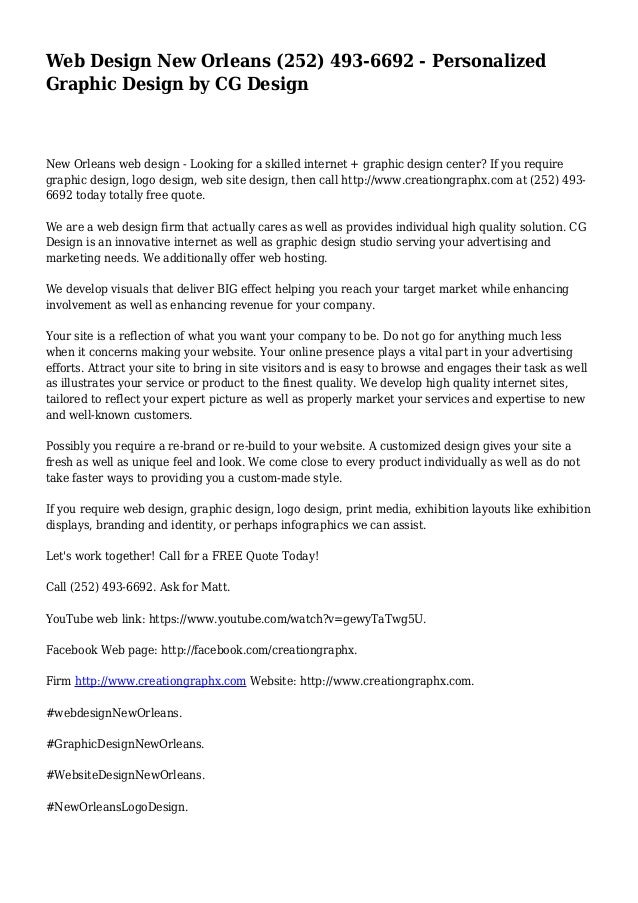 Web Design New Orleans (252) 493-6692 - Personalized Graphic Design by CG Design

New Orleans web design - Looking for a skilled internet + graphic design center? If you require graphic design, logo design, web site design, then call http://www.creationgraphx.com at (252) 493-6692 today totally free quote.

We are a web design firm that actually cares as well as provides individual high quality solution. CG Design is an innovative internet as well as graphic design studio serving your advertising and marketing needs. We additionally offer web hosting.

We develop visuals that deliver BIG effect helping you reach your target market while enhancing involvement as well as enhancing revenue for your company.

Your site is a reflection of what you want your company to be. Do not go for anything much less when it concerns making your website. Your online presence plays a vital part in your advertising efforts. Attract your site to bring in site visitors and is easy to browse and engages their task as well as illustrates your service or product to the finest quality. We develop high quality internet sites, tailored to reflect your expert picture as well as properly market your services and expertise to new and well-known customers.

Possibly you require a re-brand or re-build to your website. A customized design gives your site a fresh as well as unique feel and look. We come close to every product individually as well as do not take faster ways to providing you a custom-made style.

If you require web design, graphic design, logo design, print media, exhibition layouts like exhibition displays, branding and identity, or perhaps infographics we can assist.

Let's work together! Call for a FREE Quote Today!

Call (252) 493-6692. Ask for Matt.

YouTube web link: https://www.youtube.com/watch?v=gewyTaTwg5U.

Facebook Web page: http://facebook.com/creationgraphx.

Firm http://www.creationgraphx.com Website: http://www.creationgraphx.com.

#webdesignNewOrleans.

#GraphicDesignNewOrleans.

#WebsiteDesignNewOrleans.

#NewOrleansLogoDesign.